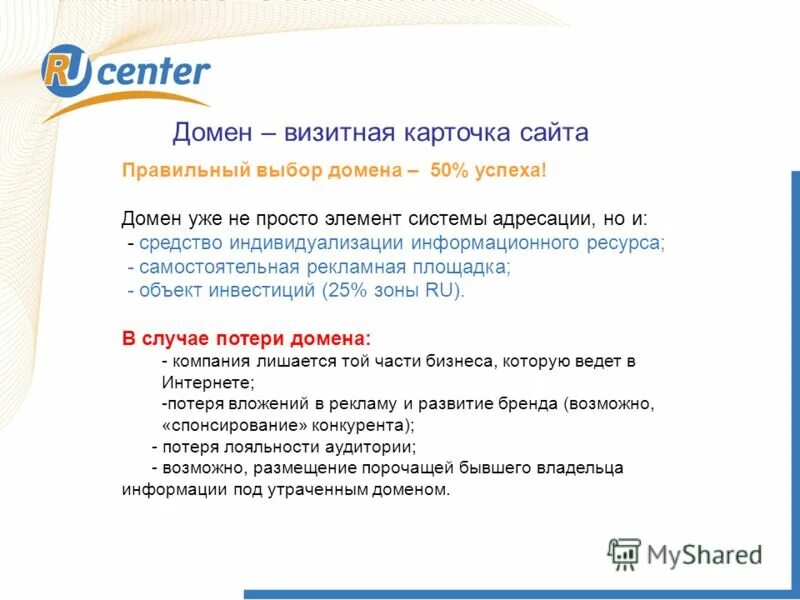 RU center

Домен – визитная карточка сайта

Правильный выбор домена – 50% успеха!

Домен уже не просто элемент системы адресации, но и:
- средство индивидуализации информационного ресурса;
- самостоятельная рекламная площадка;
- объект инвестиций (25% зоны RU).

В случае потери домена:
- компания лишается той части бизнеса, которую ведет в Интернете;
-потеря вложений в рекламу и развитие бренда (возможно, «спонсирование» конкурента);
- потеря лояльности аудитории;
- возможно, размещение порочащей бывшего владельца информации под утраченным доменом.

MyShared